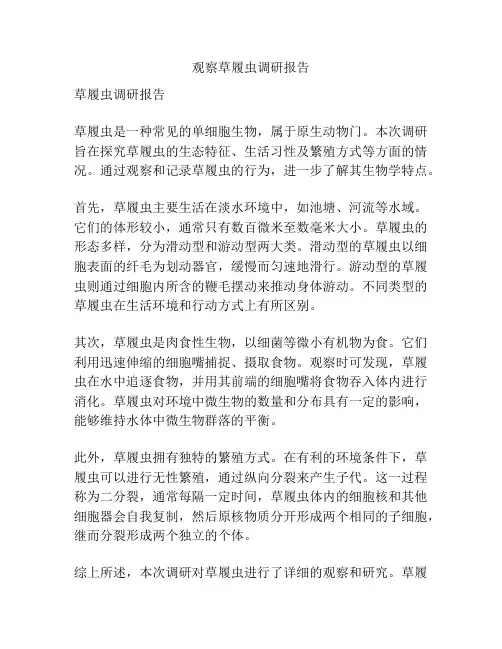 观察草履虫调研报告

草履虫调研报告

草履虫是一种常见的单细胞生物，属于原生动物门。本次调研旨在探究草履虫的生态特征、生活习性及繁殖方式等方面的情况。通过观察和记录草履虫的行为，进一步了解其生物学特点。

首先，草履虫主要生活在淡水环境中，如池塘、河流等水域。它们的体形较小，通常只有数百微米至数毫米大小。草履虫的形态多样，分为滑动型和游动型两大类。滑动型的草履虫以细胞表面的纤毛为划动器官，缓慢而匀速地滑行。游动型的草履虫则通过细胞内所含的鞭毛摆动来推动身体游动。不同类型的草履虫在生活环境和行动方式上有所区别。

其次，草履虫是肉食性生物，以细菌等微小有机物为食。它们利用迅速伸缩的细胞嘴捕捉、摄取食物。观察时可发现，草履虫在水中追逐食物，并用其前端的细胞嘴将食物吞入体内进行消化。草履虫对环境中微生物的数量和分布具有一定的影响，能够维持水体中微生物群落的平衡。

此外，草履虫拥有独特的繁殖方式。在有利的环境条件下，草履虫可以进行无性繁殖，通过纵向分裂来产生子代。这一过程称为二分裂，通常每隔一定时间，草履虫体内的细胞核和其他细胞器会自我复制，然后原核物质分开形成两个相同的子细胞，继而分裂形成两个独立的个体。

综上所述，本次调研对草履虫进行了详细的观察和研究。草履